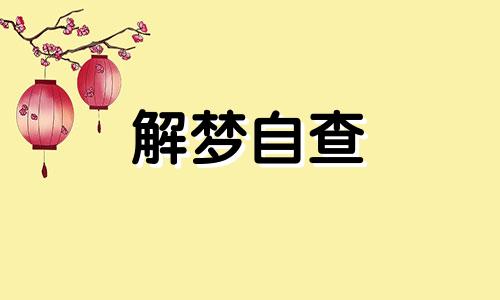 解梦自查